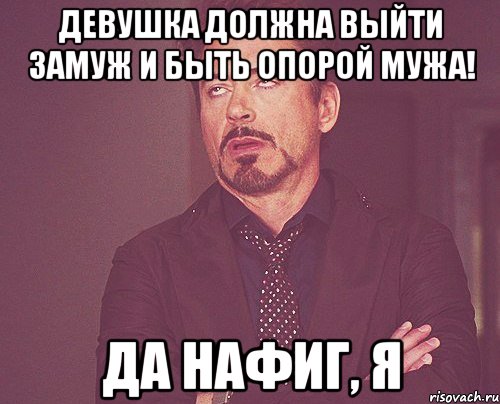 ДЕВУШКА ДОЛЖНА ВЫЙТИ ЗАМУЖ И БЫТЬ ОПОРОЙ МУЖА!

ДА НАФИГ, Я

risovach.ru